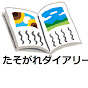 たそがれダイアリー